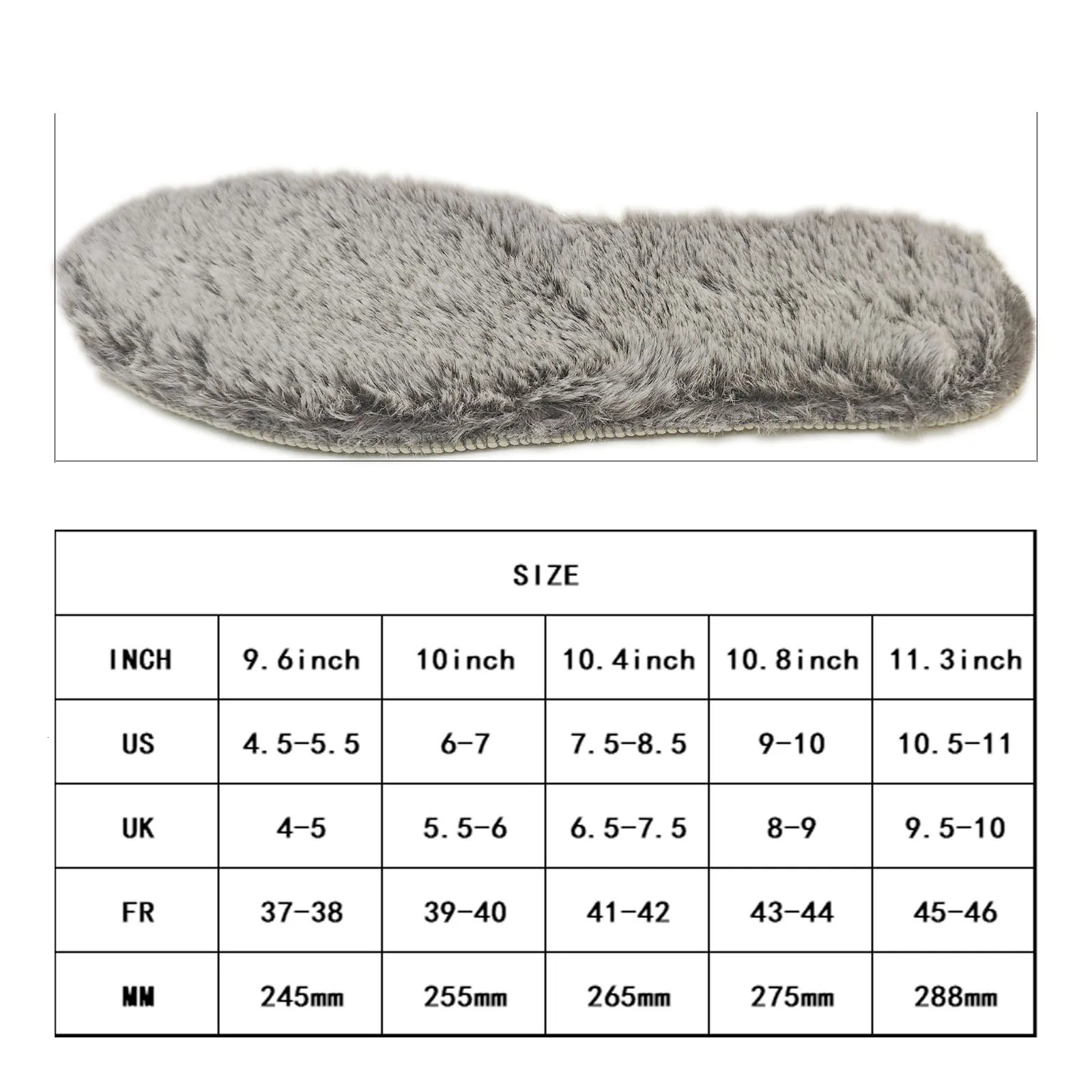 | SIZE | | | | | |
|---|---|---|---|---|---|
| INCH | 9.6inch | 10inch | 10.4inch | 10.8inch | 11.3inch |
| US | 4.5-5.5 | 6-7 | 7.5-8.5 | 9-10 | 10.5-11 |
| UK | 4-5 | 5.5-6 | 6.5-7.5 | 8-9 | 9.5-10 |
| FR | 37-38 | 39-40 | 41-42 | 43-44 | 45-46 |
| MM | 245mm | 255mm | 265mm | 275mm | 288mm |